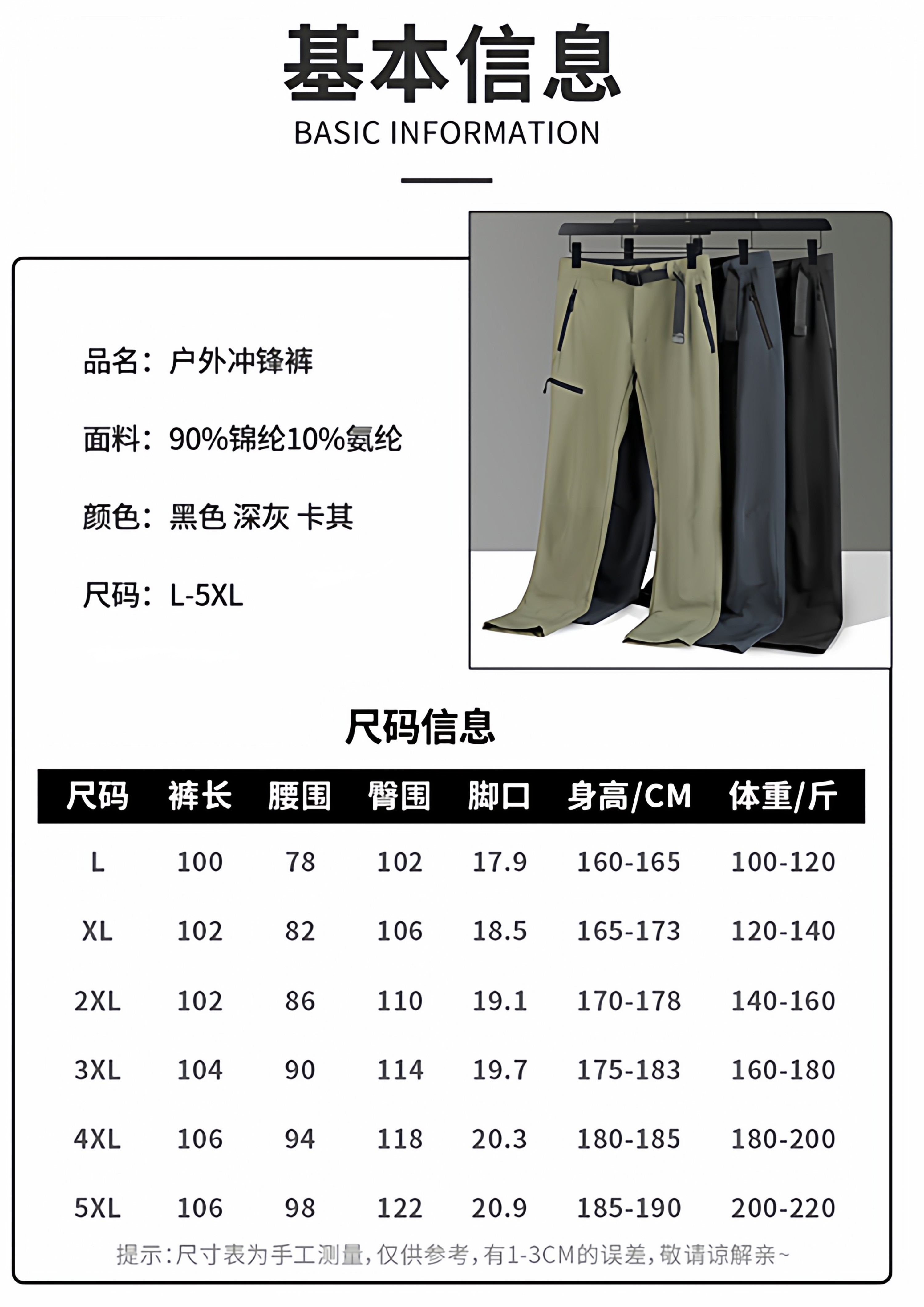 基本信息
BASIC INFORMATION

品名：户外冲锋裤

面料：90%锦纶10%氨纶

颜色：黑色 深灰 卡其

尺码：L-5XL

尺码信息

| 尺码 | 裤长 | 腰围 | 臀围 | 脚口 | 身高/CM | 体重/斤 |
|---|---|---|---|---|---|---|
| L | 100 | 78 | 102 | 17.9 | 160-165 | 100-120 |
| XL | 102 | 82 | 106 | 18.5 | 165-173 | 120-140 |
| 2XL | 102 | 86 | 110 | 19.1 | 170-178 | 140-160 |
| 3XL | 104 | 90 | 114 | 19.7 | 175-183 | 160-180 |
| 4XL | 106 | 94 | 118 | 20.3 | 180-185 | 180-200 |
| 5XL | 106 | 98 | 122 | 20.9 | 185-190 | 200-220 |

提示:尺寸表为手工测量,仅供参考,有1-3CM的误差,敬请谅解亲~